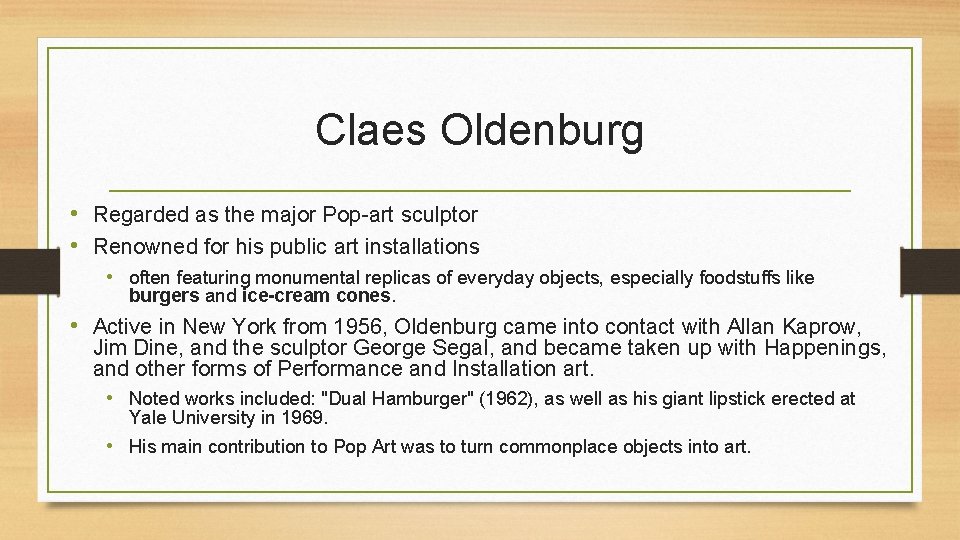 Claes Oldenburg

• Regarded as the major Pop-art sculptor
• Renowned for his public art installations
  • often featuring monumental replicas of everyday objects, especially foodstuffs like burgers and ice-cream cones.
• Active in New York from 1956, Oldenburg came into contact with Allan Kaprow, Jim Dine, and the sculptor George Segal, and became taken up with Happenings, and other forms of Performance and Installation art.
  • Noted works included: "Dual Hamburger" (1962), as well as his giant lipstick erected at Yale University in 1969.
  • His main contribution to Pop Art was to turn commonplace objects into art.